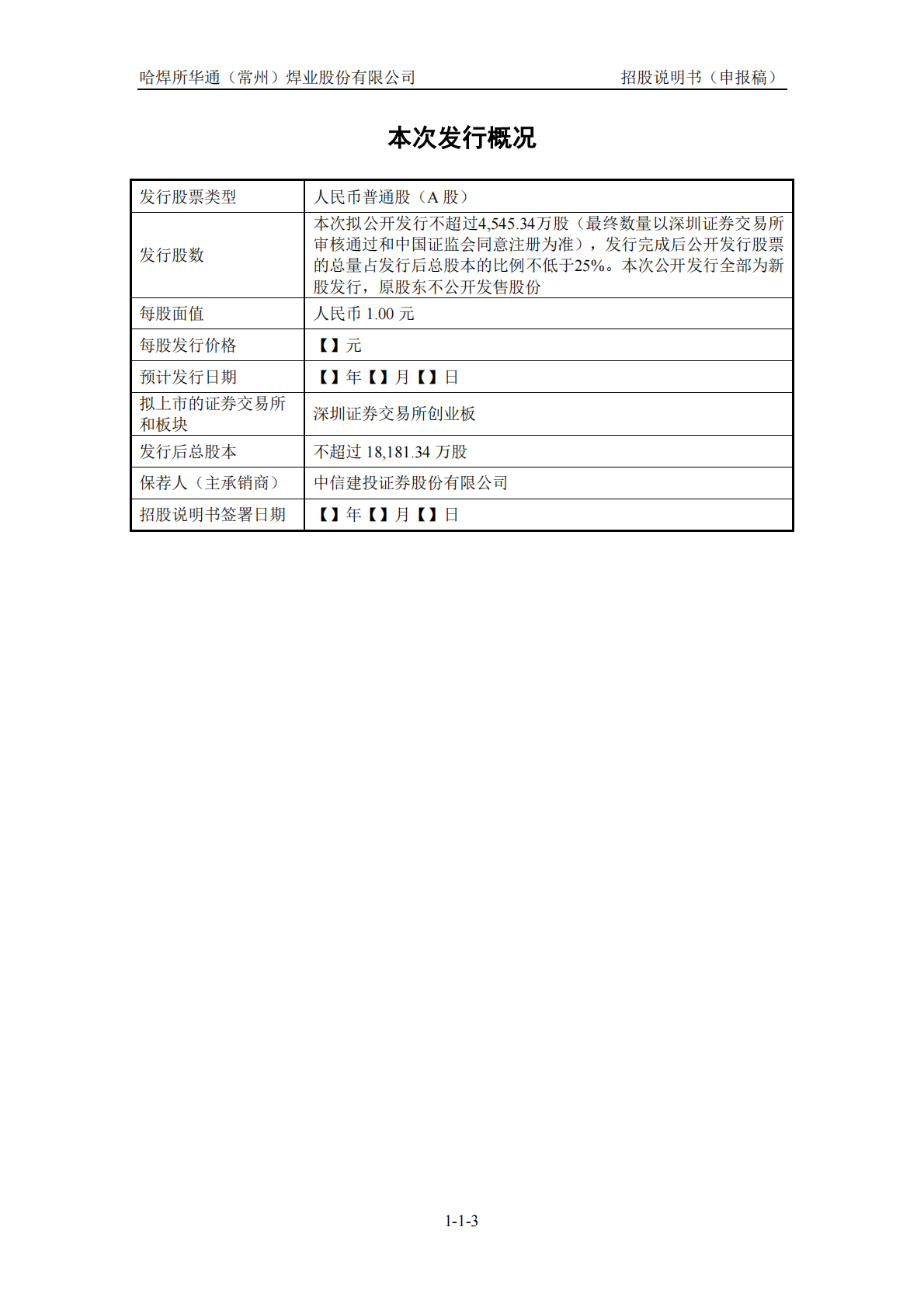 哈焊所华通（常州）焊业股份有限公司 招股说明书（申报稿）

本次发行概况

| 发行股票类型 | 人民币普通股（A 股） |
|---|---|
| 发行股数 | 本次拟公开发行不超过4,545.34万股（最终数量以深圳证券交易所审核通过和中国证监会同意注册为准），发行完成后公开发行股票的总量占发行后总股本的比例不低于25%。本次公开发行全部为新股发行，原股东不公开发售股份 |
| 每股面值 | 人民币 1.00 元 |
| 每股发行价格 | 【】元 |
| 预计发行日期 | 【】年【】月【】日 |
| 拟上市的证券交易所和板块 | 深圳证券交易所创业板 |
| 发行后总股本 | 不超过 18,181.34 万股 |
| 保荐人（主承销商） | 中信建投证券股份有限公司 |
| 招股说明书签署日期 | 【】年【】月【】日 |

1-1-3